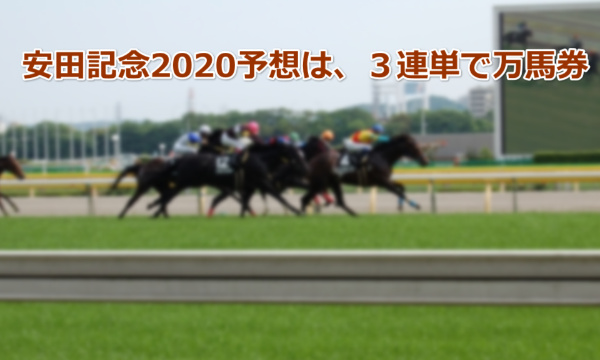 安田記念2020予想は、３連単で万馬券